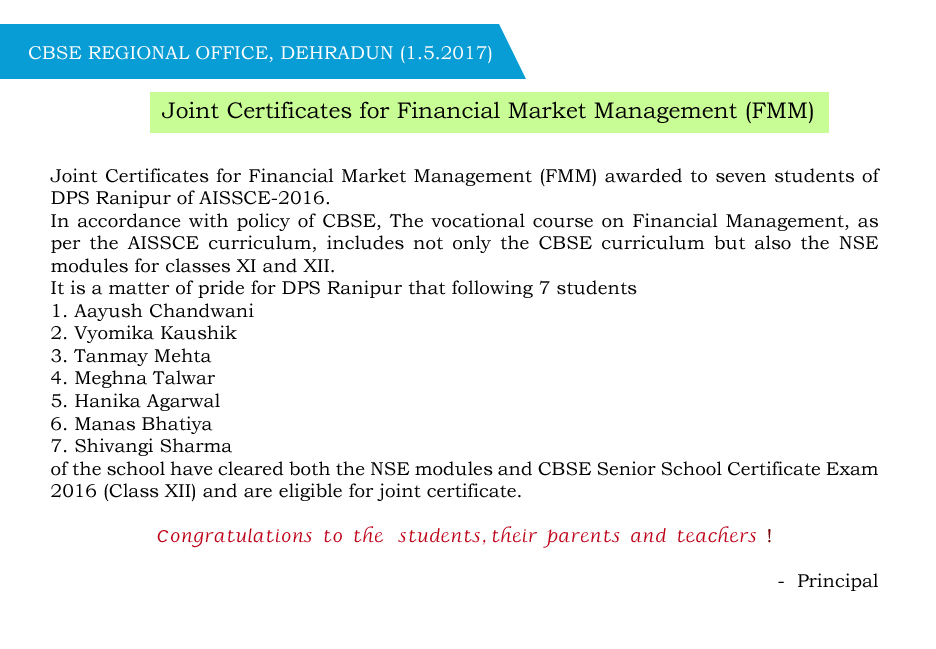 CBSE REGIONAL OFFICE, DEHRADUN (1.5.2017)

Joint Certificates for Financial Market Management (FMM)

Joint Certificates for Financial Market Management (FMM) awarded to seven students of DPS Ranipur of AISSCE-2016.
In accordance with policy of CBSE, The vocational course on Financial Management, as per the AISSCE curriculum, includes not only the CBSE curriculum but also the NSE modules for classes XI and XII.
It is a matter of pride for DPS Ranipur that following 7 students
1. Aayush Chandwani
2. Vyomika Kaushik
3. Tanmay Mehta
4. Meghna Talwar
5. Hanika Agarwal
6. Manas Bhatiya
7. Shivangi Sharma
of the school have cleared both the NSE modules and CBSE Senior School Certificate Exam 2016 (Class XII) and are eligible for joint certificate.

Congratulations to the students, their parents and teachers !

- Principal